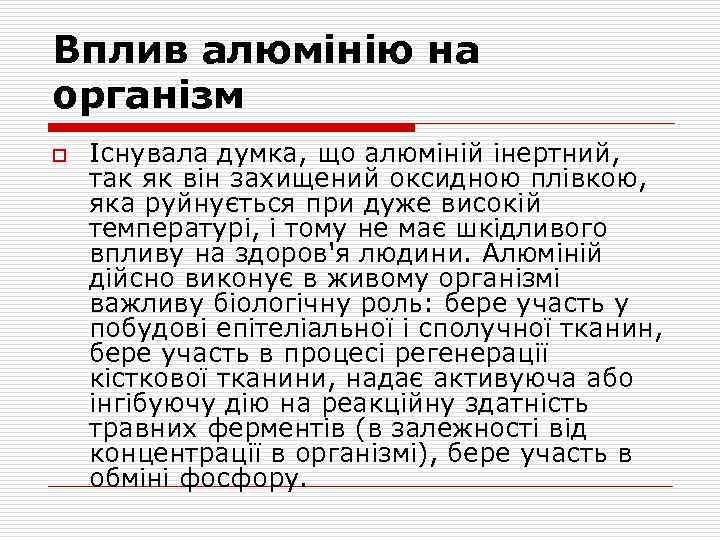 Вплив алюмінію на організм

Існувала думка, що алюміній інертний, так як він захищений оксидною плівкою, яка руйнується при дуже високій температурі, і тому не має шкідливого впливу на здоров'я людини. Алюміній дійсно виконує в живому організмі важливу біологічну роль: бере участь у побудові епітеліальної і сполучної тканин, бере участь в процесі регенерації кісткової тканини, надає активуюча або інгібуючу дію на реакційну здатність травних ферментів (в залежності від концентрації в організмі), бере участь в обміні фосфору.